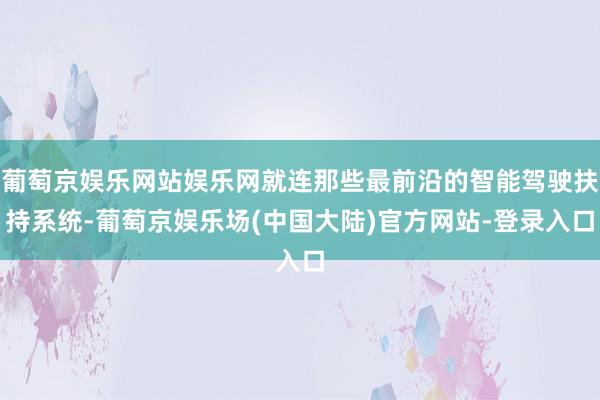 葡萄京娱乐网站娱乐网就连那些最前沿的智能驾驶扶持系统-葡萄京娱乐场(中国大陆)官方网站-登录入口入口